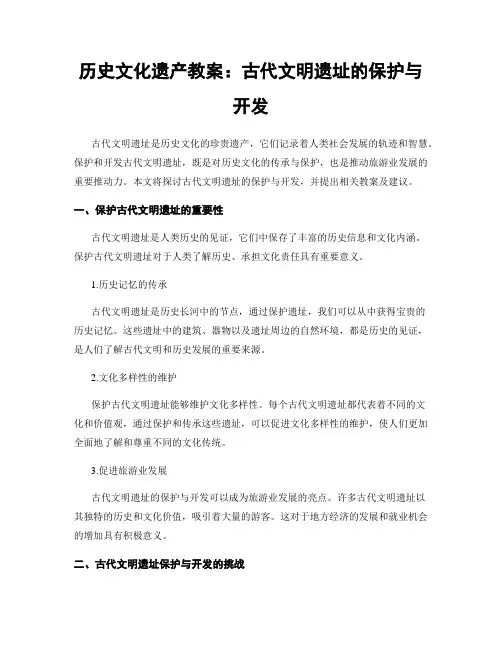 历史文化遗产教案：古代文明遗址的保护与开发

古代文明遗址是历史文化的珍贵遗产，它们记录着人类社会发展的轨迹和智慧。保护和开发古代文明遗址，既是对历史文化的传承与保护，也是推动旅游业发展的重要推动力。本文将探讨古代文明遗址的保护与开发，并提出相关教案及建议。

一、保护古代文明遗址的重要性

古代文明遗址是人类历史的见证，它们中保存了丰富的历史信息和文化内涵。保护古代文明遗址对于人类了解历史、承担文化责任具有重要意义。

1.历史记忆的传承

古代文明遗址是历史长河中的节点，通过保护遗址，我们可以从中获得宝贵的历史记忆。这些遗址中的建筑、器物以及遗址周边的自然环境，都是历史的见证，是人们了解古代文明和历史发展的重要来源。

2.文化多样性的维护

保护古代文明遗址能够维护文化多样性。每个古代文明遗址都代表着不同的文化和价值观，通过保护和传承这些遗址，可以促进文化多样性的维护，使人们更加全面地了解和尊重不同的文化传统。

3.促进旅游业发展

古代文明遗址的保护与开发可以成为旅游业发展的亮点。许多古代文明遗址以其独特的历史和文化价值，吸引着大量的游客。这对于地方经济的发展和就业机会的增加具有积极意义。

二、古代文明遗址保护与开发的挑战